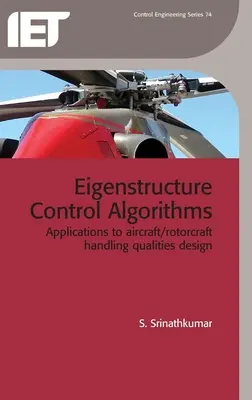 IET

Control Engineering Series 74

Eigenstructure Control Algorithms

Applications to aircraft/rotorcraft handling qualities design

S. Srinathkumar